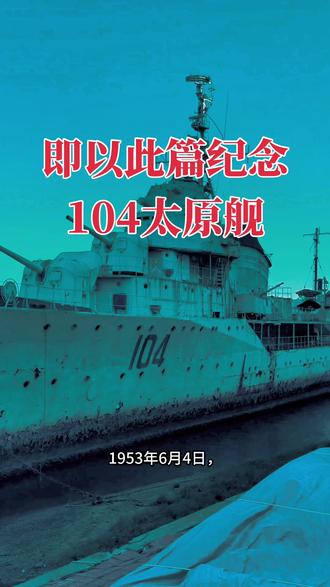 即以此篇纪念
104太原舰

104

1953年6月4日，